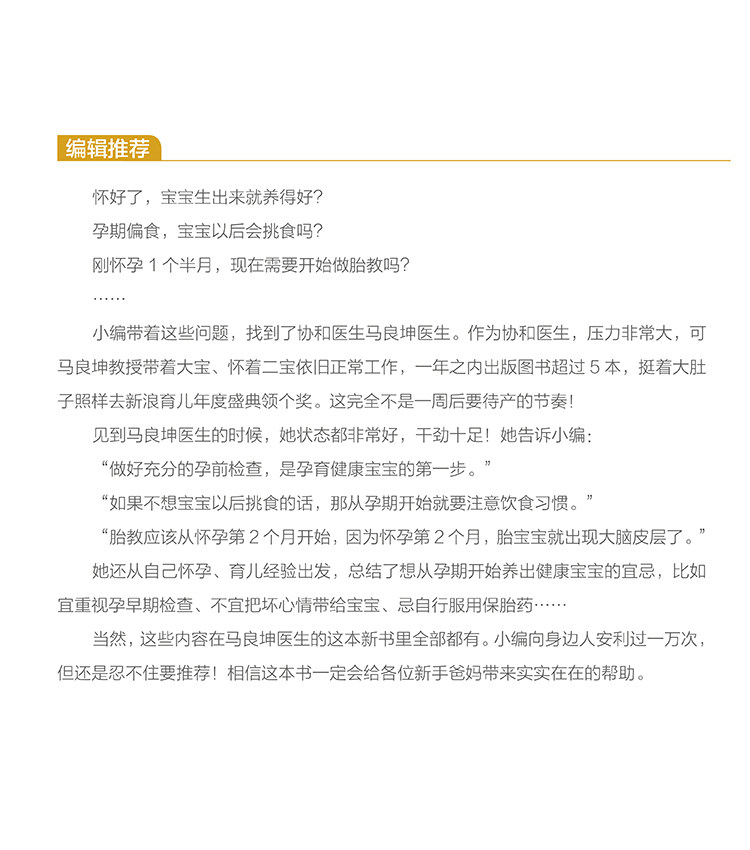 编辑推荐

怀好了，宝宝生出来就养得好？

孕期偏食，宝宝以后会挑食吗？

刚怀孕 1 个半月，现在需要开始做胎教吗？

……

小编带着这些问题，找到了协和医生马良坤医生。作为协和医生，压力非常大，可马良坤教授带着大宝、怀着二宝依旧正常工作，一年之内出版图书超过 5 本，挺着大肚子照样去新浪育儿年度盛典领个奖。这完全不是一周后要待产的节奏！

见到马良坤医生的时候，她状态都非常好，干劲十足！她告诉小编：

“做好充分的孕前检查，是孕育健康宝宝的第一步。”

“如果不想宝宝以后挑食的话，那从孕期开始就要注意饮食习惯。”

“胎教应该从怀孕第 2 个月开始，因为怀孕第 2 个月，胎宝宝就出现大脑皮层了。”

她还从自己怀孕、育儿经验出发，总结了想从孕期开始养出健康宝宝的宜忌，比如宜重视孕早期检查、不宜把坏心情带给宝宝、忌自行服用保胎药……

当然，这些内容在马良坤医生的这本新书里全部都有。小编向身边人安利过一万次，但还是忍不住要推荐！相信这本书一定会给各位新手爸妈带来实实在在的帮助。